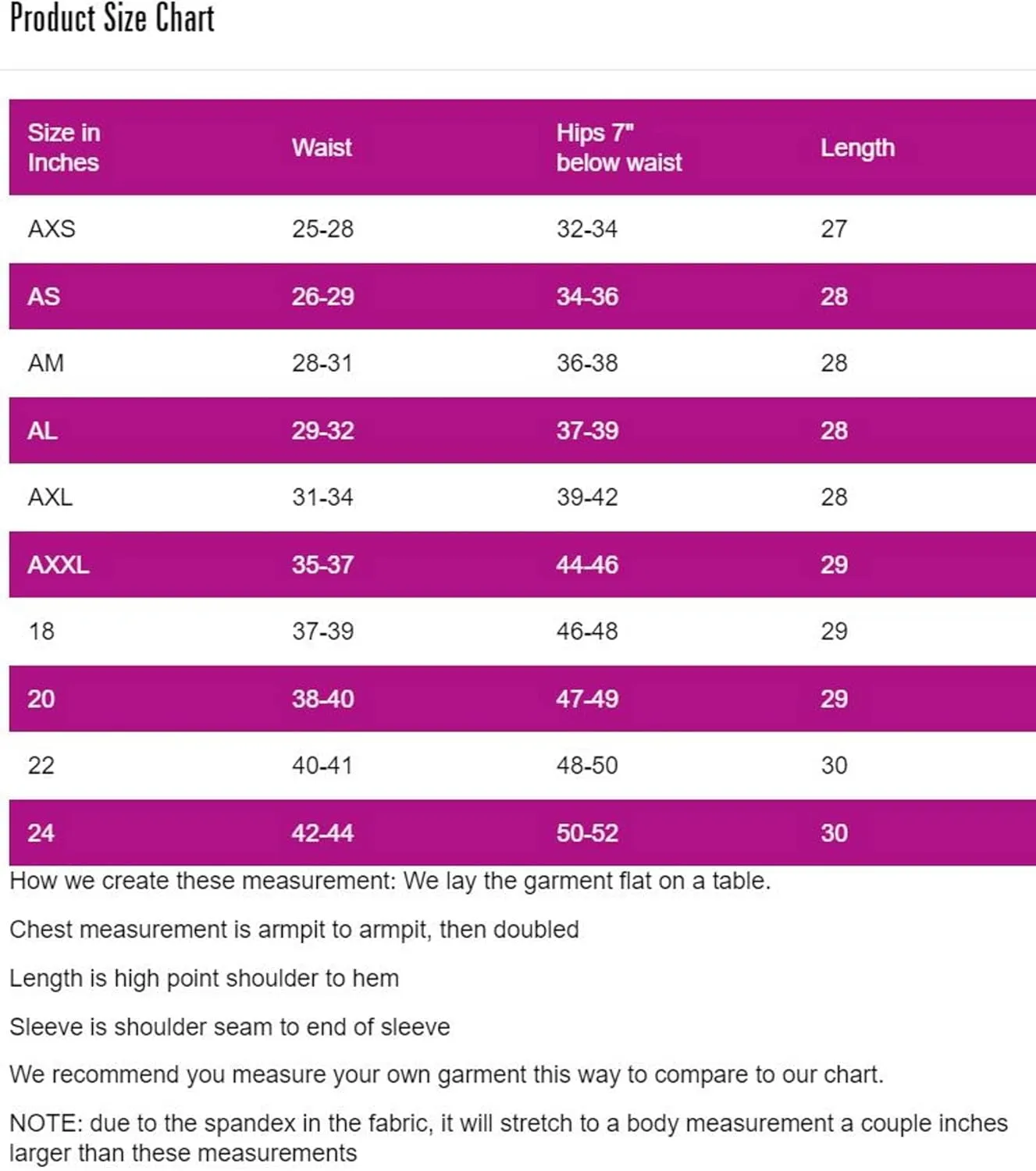 Product Size Chart

| Size in Inches | Waist | Hips 7" below waist | Length |
|---|---|---|---|
| AXS | 25-28 | 32-34 | 27 |
| AS | 26-29 | 34-36 | 28 |
| AM | 28-31 | 36-38 | 28 |
| AL | 29-32 | 37-39 | 28 |
| AXL | 31-34 | 39-42 | 28 |
| AXXL | 35-37 | 44-46 | 29 |
| 18 | 37-39 | 46-48 | 29 |
| 20 | 38-40 | 47-49 | 29 |
| 22 | 40-41 | 48-50 | 30 |
| 24 | 42-44 | 50-52 | 30 |

How we create these measurement: We lay the garment flat on a table.

Chest measurement is armpit to armpit, then doubled

Length is high point shoulder to hem

Sleeve is shoulder seam to end of sleeve

We recommend you measure your own garment this way to compare to our chart.

NOTE: due to the spandex in the fabric, it will stretch to a body measurement a couple inches larger than these measurements